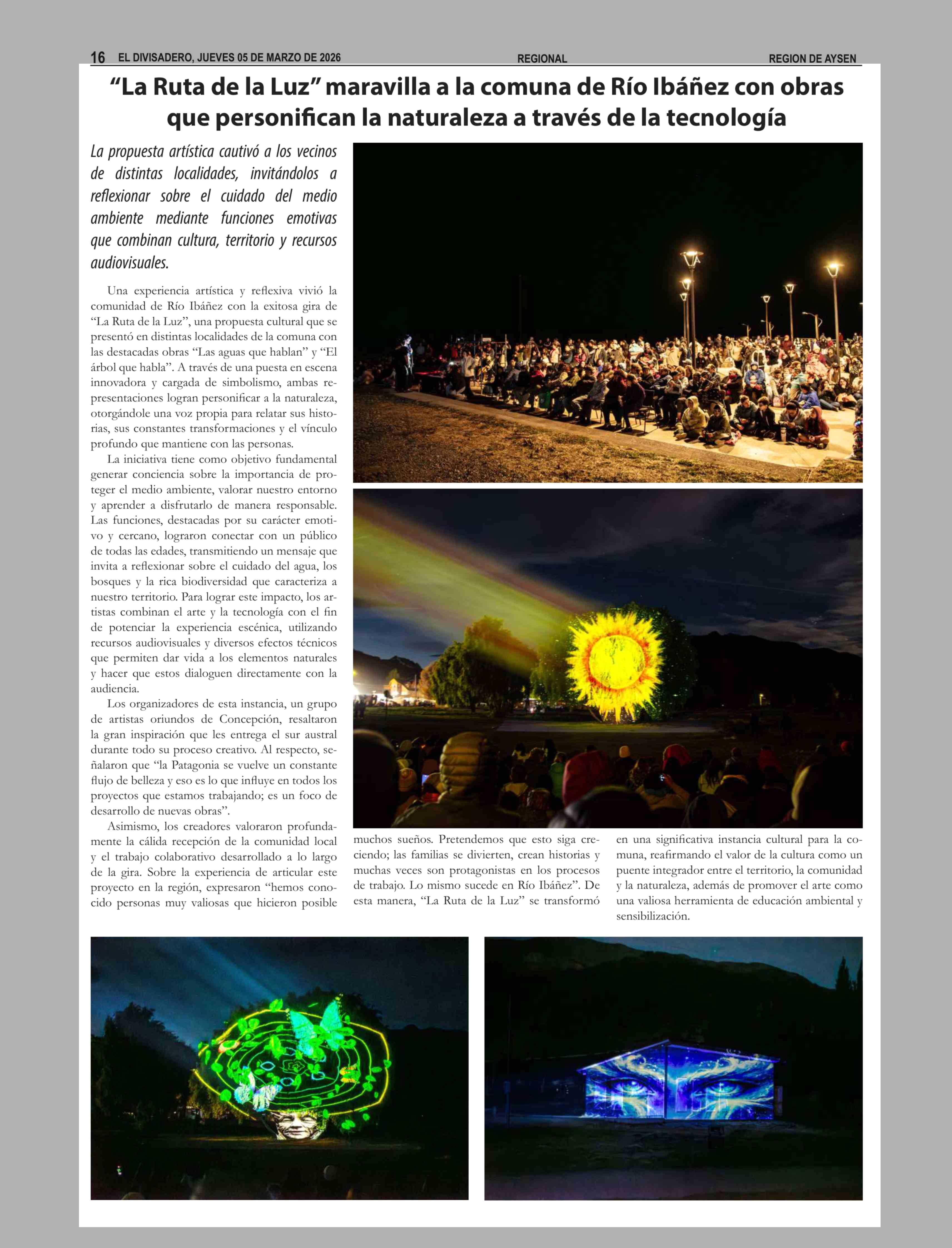 16 EL DIVISADERO, JUEVES 05 DE MARZO DE 2026 REGIONAL REGION DE AYSEN

“La Ruta de la Luz” maravilla a la comuna de Río Ibáñez con obras que personifican la naturaleza a través de la tecnología

La propuesta artística cautivó a los vecinos de distintas localidades, invitándolos a reflexionar sobre el cuidado del medio ambiente mediante funciones emotivas que combinan cultura, territorio y recursos audiovisuales.

Una experiencia artística y reflexiva vivió la comunidad de Río Ibáñez con la exitosa gira de “La Ruta de la Luz”, una propuesta cultural que se presentó en distintas localidades de la comuna con las destacadas obras “Las aguas que hablan” y “El árbol que habla”. A través de una puesta en escena innovadora y cargada de simbolismo, ambas representaciones logran personificar a la naturaleza, otorgándole una voz propia para relatar sus historias, sus constantes transformaciones y el vínculo profundo que mantiene con las personas.

La iniciativa tiene como objetivo fundamental generar conciencia sobre la importancia de proteger el medio ambiente, valorar nuestro entorno y aprender a disfrutarlo de manera responsable. Las funciones, destacadas por su carácter emotivo y cercano, lograron conectar con un público de todas las edades, transmitiendo un mensaje que invita a reflexionar sobre el cuidado del agua, los bosques y la rica biodiversidad que caracteriza a nuestro territorio. Para lograr este impacto, los artistas combinan el arte y la tecnología con el fin de potenciar la experiencia escénica, utilizando recursos audiovisuales y diversos efectos técnicos que permiten dar vida a los elementos naturales y hacer que estos dialoguen directamente con la audiencia.

Los organizadores de esta instancia, un grupo de artistas oriundos de Concepción, resaltaron la gran inspiración que les entrega el sur austral durante todo su proceso creativo. Al respecto, señalaron que “la Patagonia se vuelve un constante flujo de belleza y eso es lo que influye en todos los proyectos que estamos trabajando; es un foco de desarrollo de nuevas obras”.

Asimismo, los creadores valoraron profundamente la cálida recepción de la comunidad local y el trabajo colaborativo desarrollado a lo largo de la gira. Sobre la experiencia de articular este proyecto en la región, expresaron “hemos conocido personas muy valiosas que hicieron posible muchos sueños. Pretendemos que esto siga creciendo; las familias se divierten, crean historias y muchas veces son protagonistas en los procesos de trabajo. Lo mismo sucede en Río Ibáñez”. De esta manera, “La Ruta de la Luz” se transformó en una significativa instancia cultural para la comuna, reafirmando el valor de la cultura como un puente integrador entre el territorio, la comunidad y la naturaleza, además de promover el arte como una valiosa herramienta de educación ambiental y sensibilización.